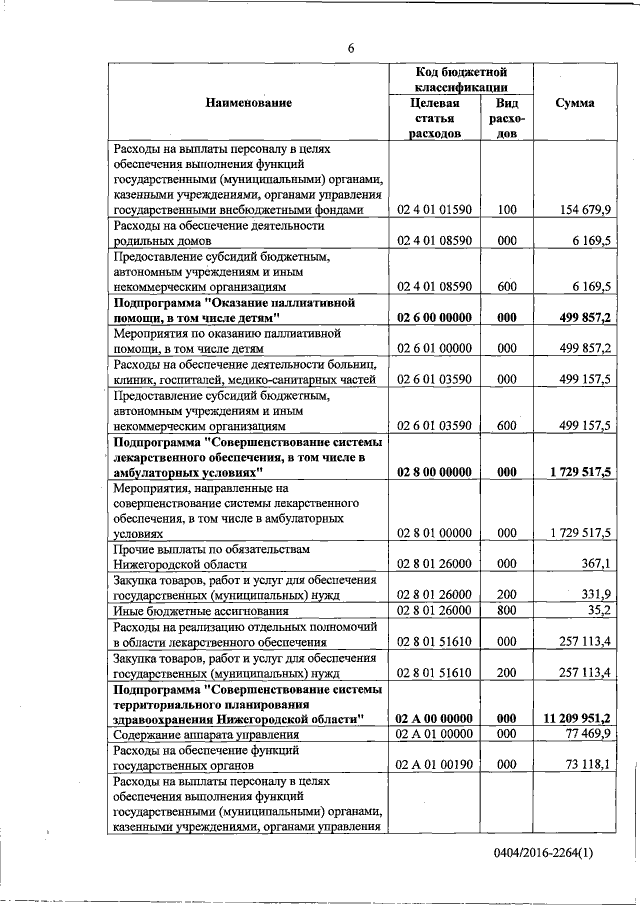 6

| Наименование | Код бюджетной классификации: Целевая статья расходов | Код бюджетной классификации: Вид расходов | Сумма |
|---|---|---|---|
| Расходы на выплаты персоналу в целях обеспечения выполнения функций государственными (муниципальными) органами, казенными учреждениями, органами управления государственными внебюджетными фондами | 02 4 01 01590 | 100 | 154 679,9 |
| Расходы на обеспечение деятельности родильных домов | 02 4 01 08590 | 000 | 6 169,5 |
| Предоставление субсидий бюджетным, автономным учреждениям и иным некоммерческим организациям | 02 4 01 08590 | 600 | 6 169,5 |
| **Подпрограмма "Оказание паллиативной помощи, в том числе детям"** | **02 6 00 00000** | **000** | **499 857,2** |
| Мероприятия по оказанию паллиативной помощи, в том числе детям | 02 6 01 00000 | 000 | 499 857,2 |
| Расходы на обеспечение деятельности больниц, клиник, госпиталей, медико-санитарных частей | 02 6 01 03590 | 000 | 499 157,5 |
| Предоставление субсидий бюджетным, автономным учреждениям и иным некоммерческим организациям | 02 6 01 03590 | 600 | 499 157,5 |
| **Подпрограмма "Совершенствование системы лекарственного обеспечения, в том числе в амбулаторных условиях"** | **02 8 00 00000** | **000** | **1 729 517,5** |
| Мероприятия, направленные на совершенствование системы лекарственного обеспечения, в том числе в амбулаторных условиях | 02 8 01 00000 | 000 | 1 729 517,5 |
| Прочие выплаты по обязательствам Нижегородской области | 02 8 01 26000 | 000 | 367,1 |
| Закупка товаров, работ и услуг для обеспечения государственных (муниципальных) нужд | 02 8 01 26000 | 200 | 331,9 |
| Иные бюджетные ассигнования | 02 8 01 26000 | 800 | 35,2 |
| Расходы на реализацию отдельных полномочий в области лекарственного обеспечения | 02 8 01 51610 | 000 | 257 113,4 |
| Закупка товаров, работ и услуг для обеспечения государственных (муниципальных) нужд | 02 8 01 51610 | 200 | 257 113,4 |
| **Подпрограмма "Совершенствование системы территориального планирования здравоохранения Нижегородской области"** | **02 А 00 00000** | **000** | **11 209 951,2** |
| Содержание аппарата управления | 02 А 01 00000 | 000 | 77 469,9 |
| Расходы на обеспечение функций государственных органов | 02 А 01 00190 | 000 | 73 118,1 |
| Расходы на выплаты персоналу в целях обеспечения выполнения функций государственными (муниципальными) органами, казенными учреждениями, органами управления | | | |

0404/2016-2264(1)